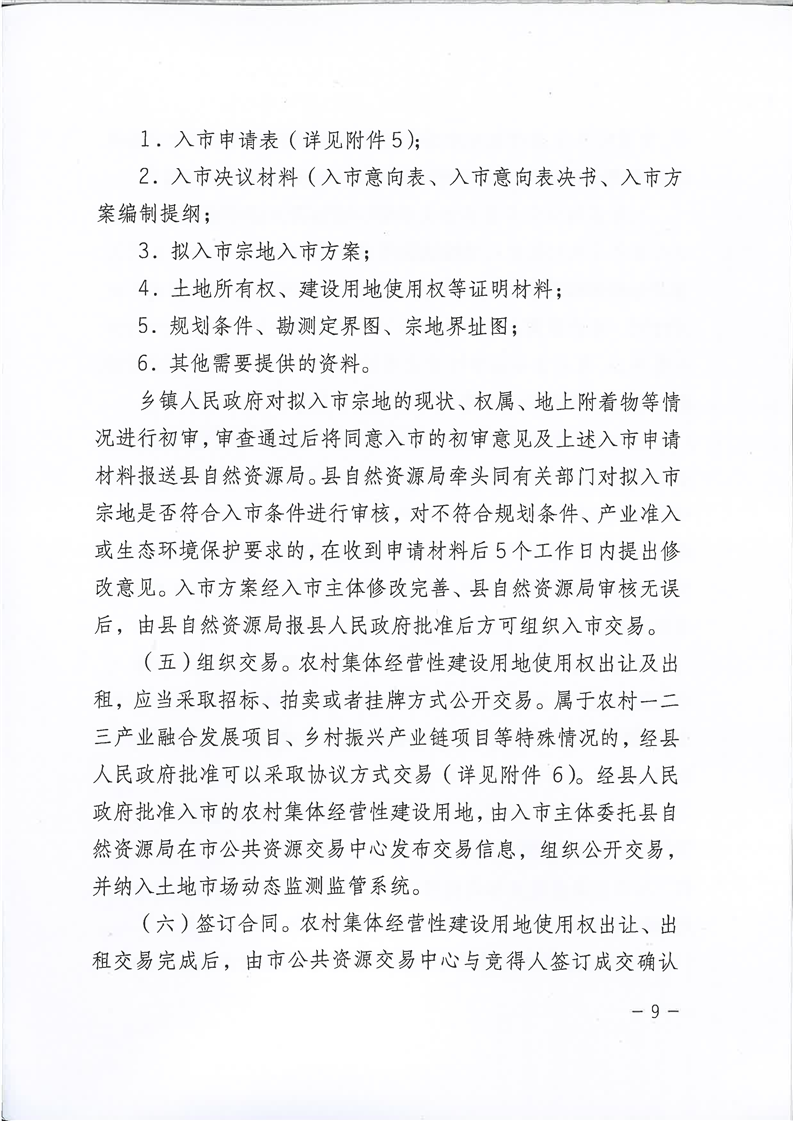 1．入市申请表（详见附件5）；

2．入市决议材料（入市意向表、入市意向表决书、入市方案编制提纲；

3．拟入市宗地入市方案；

4．土地所有权、建设用地使用权等证明材料；

5．规划条件、勘测定界图、宗地界址图；

6．其他需要提供的资料。

乡镇人民政府对拟入市宗地的现状、权属、地上附着物等情况进行初审，审查通过后将同意入市的初审意见及上述入市申请材料报送县自然资源局。县自然资源局牵头同有关部门对拟入市宗地是否符合入市条件进行审核，对不符合规划条件、产业准入或生态环境保护要求的，在收到申请材料后5个工作日内提出修改意见。入市方案经入市主体修改完善、县自然资源局审核无误后，由县自然资源局报县人民政府批准后方可组织入市交易。

（五）组织交易。农村集体经营性建设用地使用权出让及出租，应当采取招标、拍卖或者挂牌方式公开交易。属于农村一二三产业融合发展项目、乡村振兴产业链项目等特殊情况的，经县人民政府批准可以采取协议方式交易（详见附件6）。经县人民政府批准入市的农村集体经营性建设用地，由入市主体委托县自然资源局在市公共资源交易中心发布交易信息，组织公开交易，并纳入土地市场动态监测监管系统。

（六）签订合同。农村集体经营性建设用地使用权出让、出租交易完成后，由市公共资源交易中心与竞得人签订成交确认

－9－